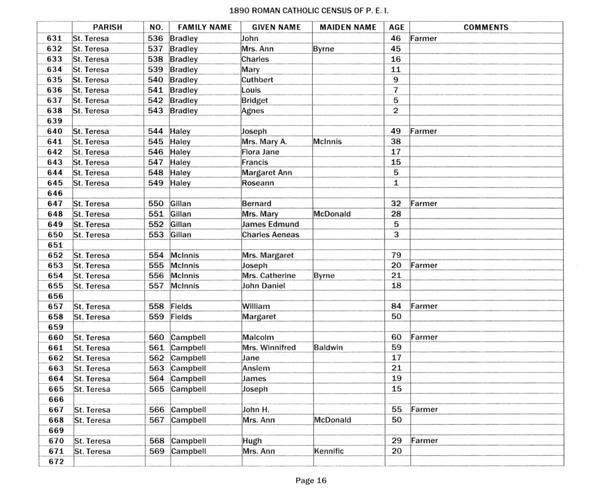 1890 ROMAN CATHOLIC CENSUS OF P. E. I.

| | PARISH | NO. | FAMILY NAME | GIVEN NAME | MAIDEN NAME | AGE | COMMENTS |
|---|---|---|---|---|---|---|---|
| 631 | St. Teresa | 536 | Bradley | John | | 46 | Farmer |
| 632 | St. Teresa | 537 | Bradley | Mrs. Ann | Byrne | 45 | |
| 633 | St. Teresa | 538 | Bradley | Charles | | 16 | |
| 634 | St. Teresa | 539 | Bradley | Mary | | 11 | |
| 635 | St. Teresa | 540 | Bradley | Cuthbert | | 9 | |
| 636 | St. Teresa | 541 | Bradley | Louis | | 7 | |
| 637 | St. Teresa | 542 | Bradley | Bridget | | 5 | |
| 638 | St. Teresa | 543 | Bradley | Agnes | | 2 | |
| 639 | | | | | | | |
| 640 | St. Teresa | 544 | Haley | Joseph | | 49 | Farmer |
| 641 | St. Teresa | 545 | Haley | Mrs. Mary A. | McInnis | 38 | |
| 642 | St. Teresa | 546 | Haley | Flora Jane | | 17 | |
| 643 | St. Teresa | 547 | Haley | Francis | | 15 | |
| 644 | St. Teresa | 548 | Haley | Margaret Ann | | 5 | |
| 645 | St. Teresa | 549 | Haley | Roseann | | 1 | |
| 646 | | | | | | | |
| 647 | St. Teresa | 550 | Gillan | Bernard | | 32 | Farmer |
| 648 | St. Teresa | 551 | Gillan | Mrs. Mary | McDonald | 28 | |
| 649 | St. Teresa | 552 | Gillan | James Edmund | | 5 | |
| 650 | St. Teresa | 553 | Gillan | Charles Aeneas | | 3 | |
| 651 | | | | | | | |
| 652 | St. Teresa | 554 | McInnis | Mrs. Margaret | | 79 | |
| 653 | St. Teresa | 555 | McInnis | Joseph | | 20 | Farmer |
| 654 | St. Teresa | 556 | McInnis | Mrs. Catherine | Byrne | 21 | |
| 655 | St. Teresa | 557 | McInnis | John Daniel | | 18 | |
| 656 | | | | | | | |
| 657 | St. Teresa | 558 | Fields | William | | 84 | Farmer |
| 658 | St. Teresa | 559 | Fields | Margaret | | 50 | |
| 659 | | | | | | | |
| 660 | St. Teresa | 560 | Campbell | Malcolm | | 60 | Farmer |
| 661 | St. Teresa | 561 | Campbell | Mrs. Winnifred | Baldwin | 59 | |
| 662 | St. Teresa | 562 | Campbell | Jane | | 17 | |
| 663 | St. Teresa | 563 | Campbell | Anslem | | 21 | |
| 664 | St. Teresa | 564 | Campbell | James | | 19 | |
| 665 | St. Teresa | 565 | Campbell | Joseph | | 15 | |
| 666 | | | | | | | |
| 667 | St. Teresa | 566 | Campbell | John H. | | 55 | Farmer |
| 668 | St. Teresa | 567 | Campbell | Mrs. Ann | McDonald | 50 | |
| 669 | | | | | | | |
| 670 | St. Teresa | 568 | Campbell | Hugh | | 29 | Farmer |
| 671 | St. Teresa | 569 | Campbell | Mrs. Ann | Kennific | 20 | |
| 672 | | | | | | | |

Page 16